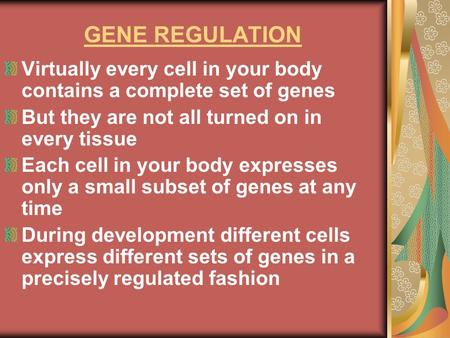 GENE REGULATION

Virtually every cell in your body contains a complete set of genes

But they are not all turned on in every tissue

Each cell in your body expresses only a small subset of genes at any time

During development different cells express different sets of genes in a precisely regulated fashion